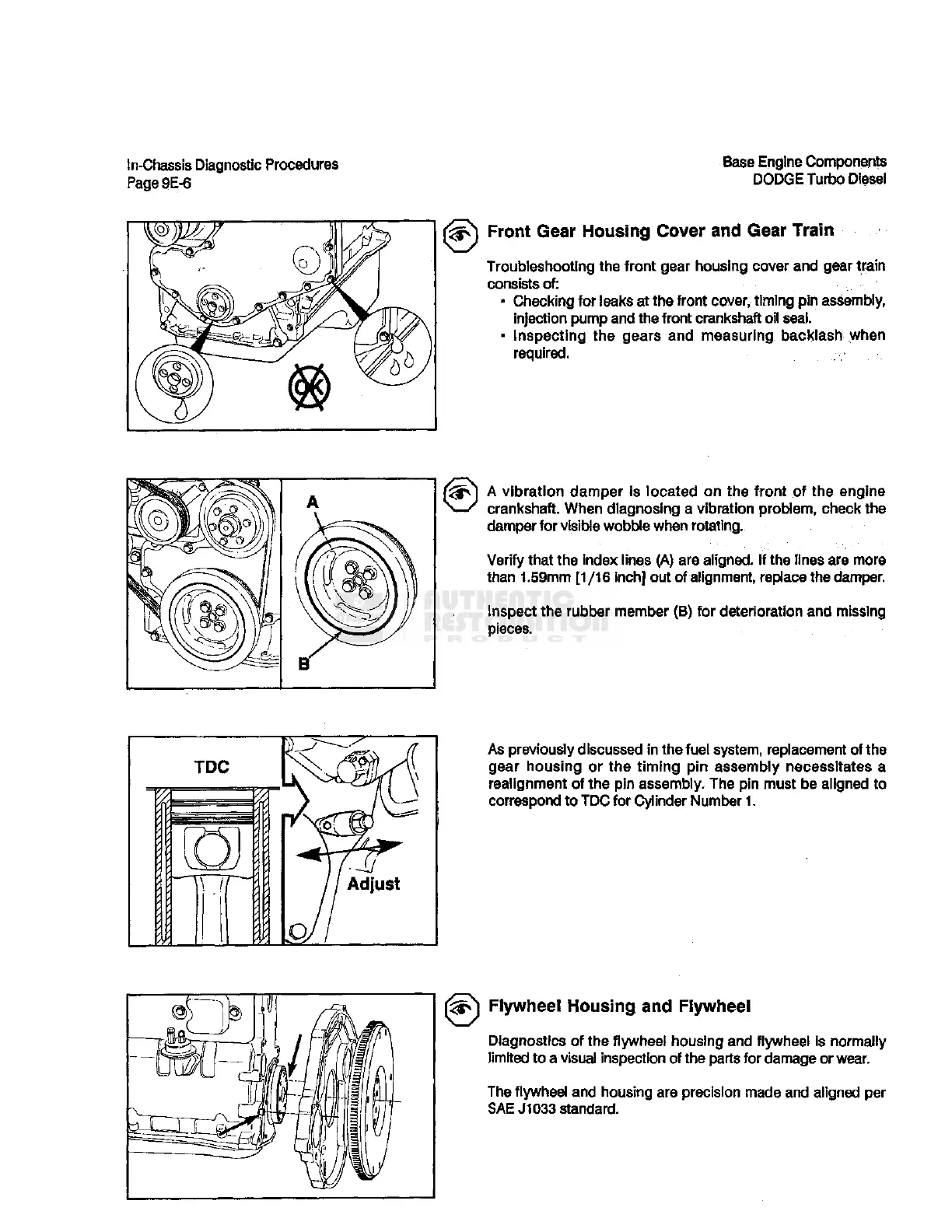 In-Chassis Diagnostic Procedures
Page 9E-6

Base Engine Components
DODGE Turbo Diesel

OK

Front Gear Housing Cover and Gear Train

Troubleshooting the front gear housing cover and gear train consists of:
• Checking for leaks at the front cover, timing pin assembly, injection pump and the front crankshaft oil seal.
• Inspecting the gears and measuring backlash when required.

A

B

A vibration damper is located on the front of the engine crankshaft. When diagnosing a vibration problem, check the damper for visible wobble when rotating.

Verify that the index lines (A) are aligned. If the lines are more than 1.59mm [1/16 inch] out of alignment, replace the damper.

Inspect the rubber member (B) for deterioration and missing pieces.

AUTHENTIC RESTORATION PRODUCT

TDC

Adjust

As previously discussed in the fuel system, replacement of the gear housing or the timing pin assembly necessitates a realignment of the pin assembly. The pin must be aligned to correspond to TDC for Cylinder Number 1.

Flywheel Housing and Flywheel

Diagnostics of the flywheel housing and flywheel is normally limited to a visual inspection of the parts for damage or wear.

The flywheel and housing are precision made and aligned per SAE J1033 standard.